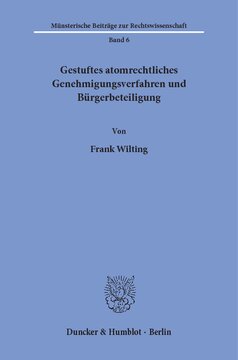 Münsterische Beiträge zur Rechtswissenschaft

Band 6

Gestuftes atomrechtliches Genehmigungsverfahren und Bürgerbeteiligung

Von

Frank Wilting

Duncker & Humblot · Berlin